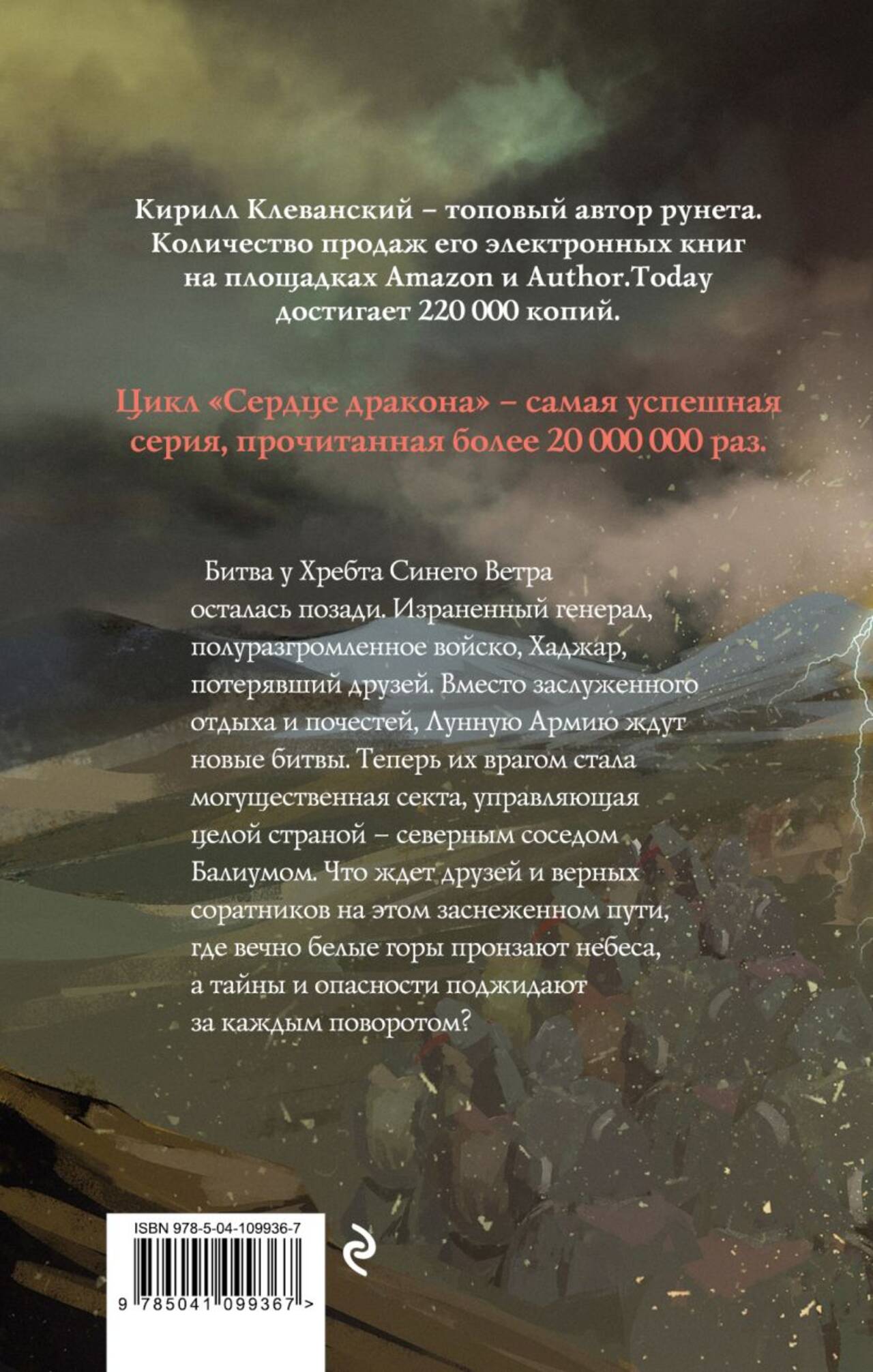 Кирилл Клеванский – топовый автор рунета. Количество продаж его электронных книг на площадках Amazon и Author.Today достигает 220 000 копий.

Цикл «Сердце дракона» – самая успешная серия, прочитанная более 20 000 000 раз.

Битва у Хребта Синего Ветра осталась позади. Израненный генерал, полуразгромленное войско, Хаджар, потерявший друзей. Вместо заслуженного отдыха и почестей, Лунную Армию ждут новые битвы. Теперь их врагом стала могущественная секта, управляющая целой страной – северным соседом Балиумом. Что ждет друзей и верных соратников на этом заснеженном пути, где вечно белые горы пронзают небеса, а тайны и опасности поджидают за каждым поворотом?

ISBN 978-5-04-109936-7

9 785041 099367 >